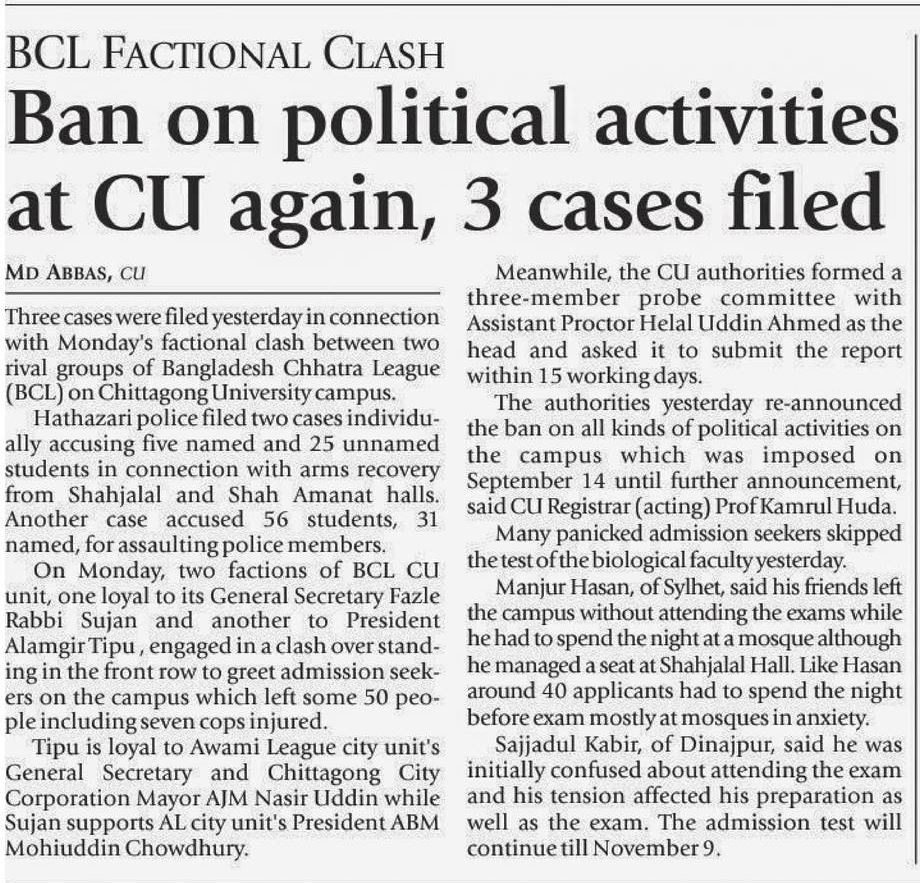 BCL FACTIONAL CLASH

Ban on political activities at CU again, 3 cases filed

MD ABBAS, CU

Three cases were filed yesterday in connection with Monday's factional clash between two rival groups of Bangladesh Chhatra League (BCL) on Chittagong University campus.

Hathazari police filed two cases individually accusing five named and 25 unnamed students in connection with arms recovery from Shahjalal and Shah Amanat halls. Another case accused 56 students, 31 named, for assaulting police members.

On Monday, two factions of BCL CU unit, one loyal to its General Secretary Fazle Rabbi Sujan and another to President Alamgir Tipu , engaged in a clash over standing in the front row to greet admission seekers on the campus which left some 50 people including seven cops injured.

Tipu is loyal to Awami League city unit's General Secretary and Chittagong City Corporation Mayor AJM Nasir Uddin while Sujan supports AL city unit's President ABM Mohiuddin Chowdhury.

Meanwhile, the CU authorities formed a three-member probe committee with Assistant Proctor Helal Uddin Ahmed as the head and asked it to submit the report within 15 working days.

The authorities yesterday re-announced the ban on all kinds of political activities on the campus which was imposed on September 14 until further announcement, said CU Registrar (acting) Prof Kamrul Huda.

Many panicked admission seekers skipped the test of the biological faculty yesterday.

Manjur Hasan, of Sylhet, said his friends left the campus without attending the exams while he had to spend the night at a mosque although he managed a seat at Shahjalal Hall. Like Hasan around 40 applicants had to spend the night before exam mostly at mosques in anxiety.

Sajjadul Kabir, of Dinajpur, said he was initially confused about attending the exam and his tension affected his preparation as well as the exam. The admission test will continue till November 9.